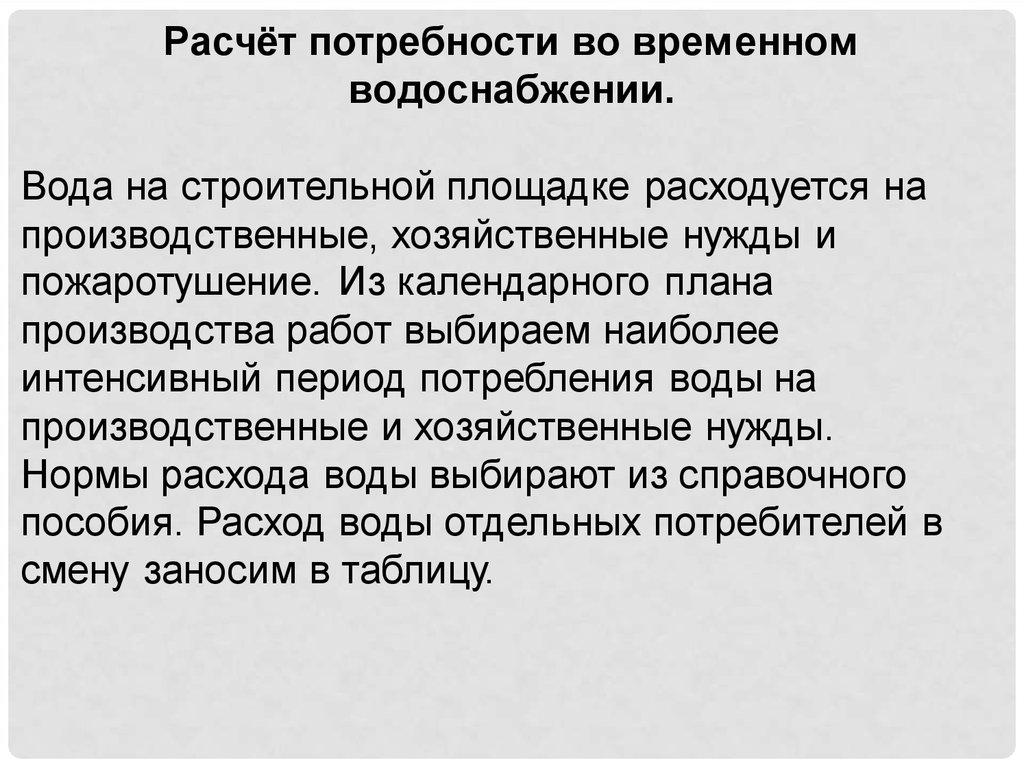 Расчёт потребности во временном водоснабжении.

Вода на строительной площадке расходуется на производственные, хозяйственные нужды и пожаротушение. Из календарного плана производства работ выбираем наиболее интенсивный период потребления воды на производственные и хозяйственные нужды. Нормы расхода воды выбирают из справочного пособия. Расход воды отдельных потребителей в смену заносим в таблицу.